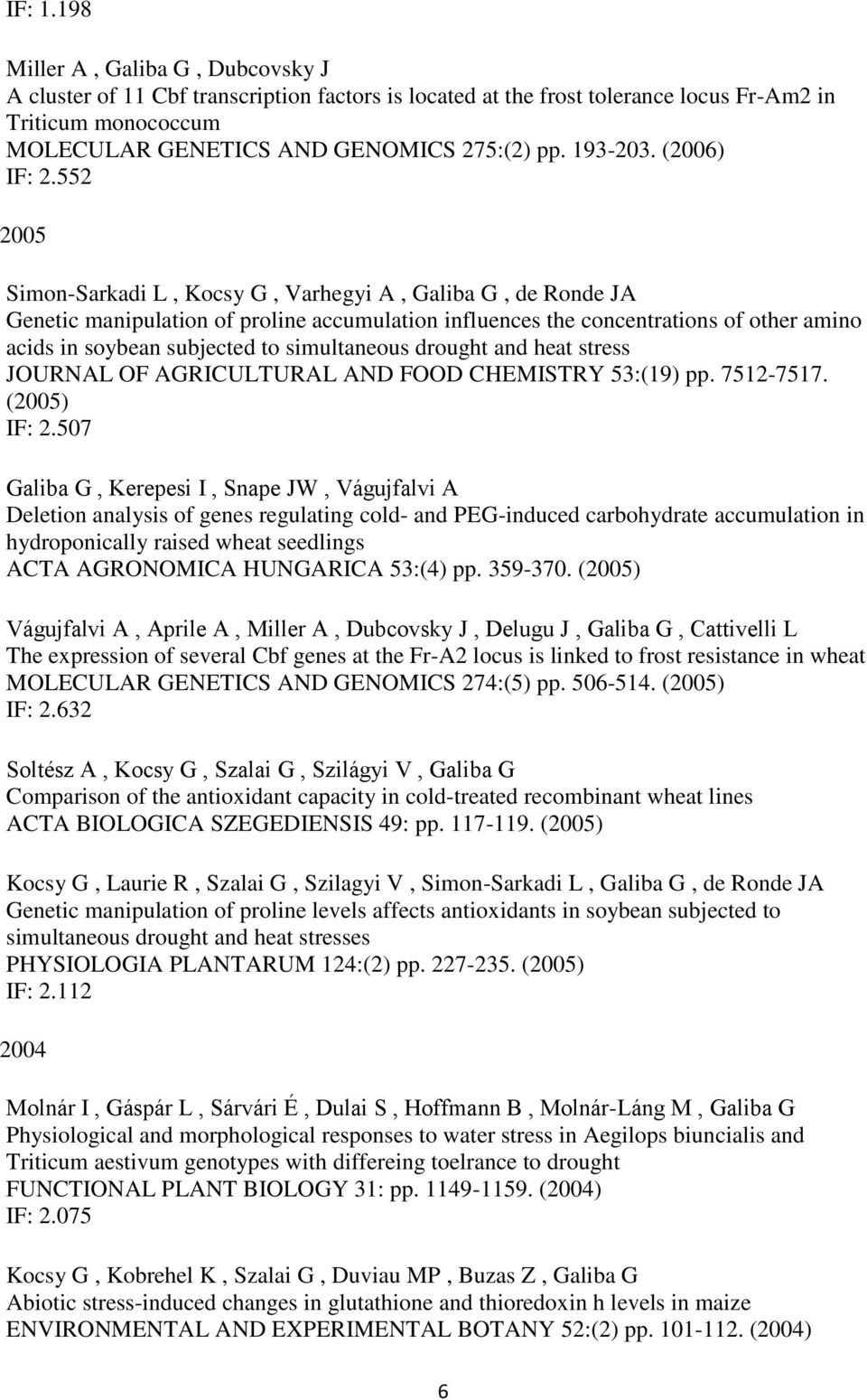 IF: 1.198

Miller A , Galiba G , Dubcovsky J
A cluster of 11 Cbf transcription factors is located at the frost tolerance locus Fr-Am2 in Triticum monococcum
MOLECULAR GENETICS AND GENOMICS 275:(2) pp. 193-203. (2006)
IF: 2.552

2005

Simon-Sarkadi L , Kocsy G , Varhegyi A , Galiba G , de Ronde JA
Genetic manipulation of proline accumulation influences the concentrations of other amino acids in soybean subjected to simultaneous drought and heat stress
JOURNAL OF AGRICULTURAL AND FOOD CHEMISTRY 53:(19) pp. 7512-7517. (2005)
IF: 2.507

Galiba G , Kerepesi I , Snape JW , Vágujfalvi A
Deletion analysis of genes regulating cold- and PEG-induced carbohydrate accumulation in hydroponically raised wheat seedlings
ACTA AGRONOMICA HUNGARICA 53:(4) pp. 359-370. (2005)

Vágujfalvi A , Aprile A , Miller A , Dubcovsky J , Delugu J , Galiba G , Cattivelli L
The expression of several Cbf genes at the Fr-A2 locus is linked to frost resistance in wheat
MOLECULAR GENETICS AND GENOMICS 274:(5) pp. 506-514. (2005)
IF: 2.632

Soltész A , Kocsy G , Szalai G , Szilágyi V , Galiba G
Comparison of the antioxidant capacity in cold-treated recombinant wheat lines
ACTA BIOLOGICA SZEGEDIENSIS 49: pp. 117-119. (2005)

Kocsy G , Laurie R , Szalai G , Szilagyi V , Simon-Sarkadi L , Galiba G , de Ronde JA
Genetic manipulation of proline levels affects antioxidants in soybean subjected to simultaneous drought and heat stresses
PHYSIOLOGIA PLANTARUM 124:(2) pp. 227-235. (2005)
IF: 2.112

2004

Molnár I , Gáspár L , Sárvári É , Dulai S , Hoffmann B , Molnár-Láng M , Galiba G
Physiological and morphological responses to water stress in Aegilops biuncialis and Triticum aestivum genotypes with differeing toelrance to drought
FUNCTIONAL PLANT BIOLOGY 31: pp. 1149-1159. (2004)
IF: 2.075

Kocsy G , Kobrehel K , Szalai G , Duviau MP , Buzas Z , Galiba G
Abiotic stress-induced changes in glutathione and thioredoxin h levels in maize
ENVIRONMENTAL AND EXPERIMENTAL BOTANY 52:(2) pp. 101-112. (2004)

6